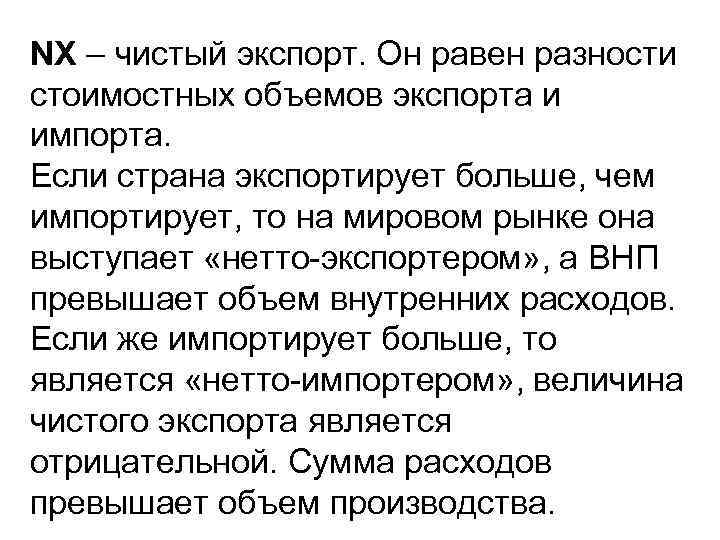 NX – чистый экспорт. Он равен разности стоимостных объемов экспорта и импорта.

Если страна экспортирует больше, чем импортирует, то на мировом рынке она выступает «нетто-экспортером», а ВНП превышает объем внутренних расходов. Если же импортирует больше, то является «нетто-импортером», величина чистого экспорта является отрицательной. Сумма расходов превышает объем производства.